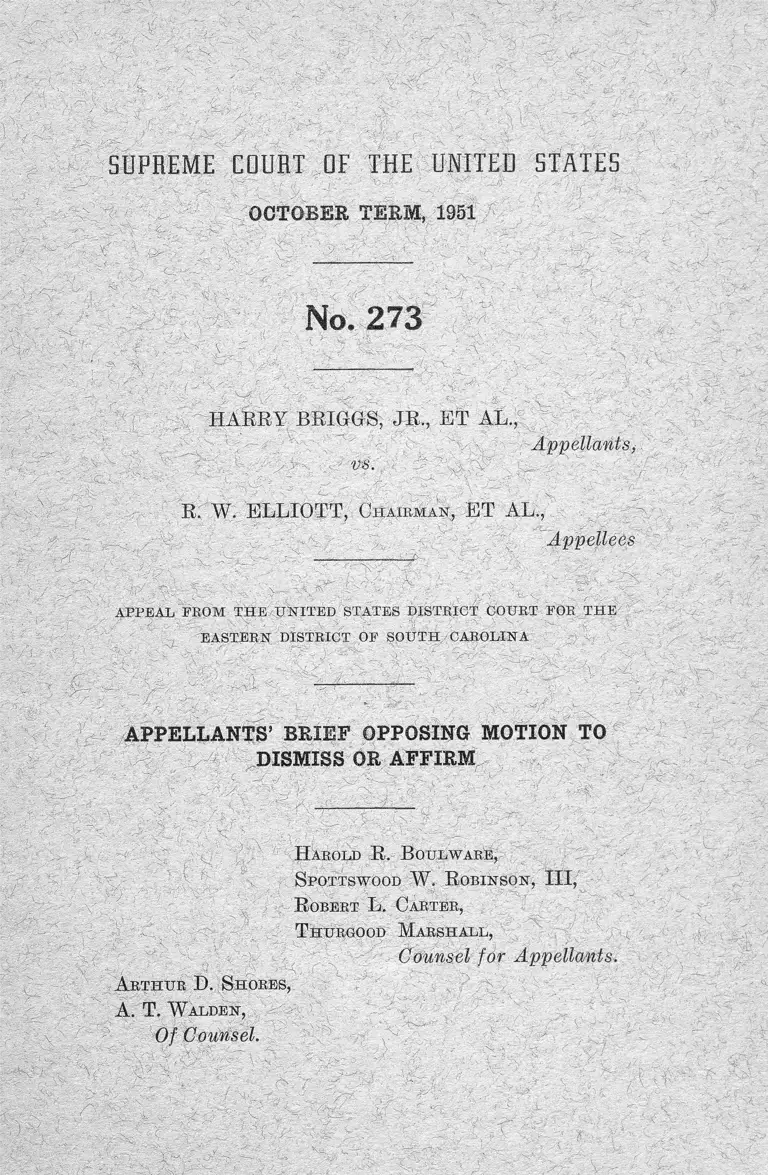 SUPREME COURT OF THE UNITED STATES

OCTOBER TERM, 1951

No. 273

HARRY BRIGGS, JR., ET AL.,
Appellants,
vs.
R. W. ELLIOTT, CHAIRMAN, ET AL.,
Appellees

APPEAL FROM THE UNITED STATES DISTRICT COURT FOR THE EASTERN DISTRICT OF SOUTH CAROLINA

APPELLANTS' BRIEF OPPOSING MOTION TO DISMISS OR AFFIRM

HAROLD R. BOULWARE,
SPOTTSWOOD W. ROBINSON, III,
ROBERT L. CARTER,
THURGOOD MARSHALL,
Counsel for Appellants.

ARTHUR D. SHORES,
A. T. WALDEN,
Of Counsel.